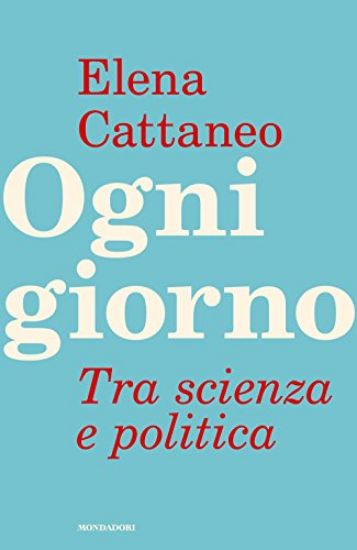 Elena Cattaneo

Ogni giorno

Tra scienza e politica

MONDADORI